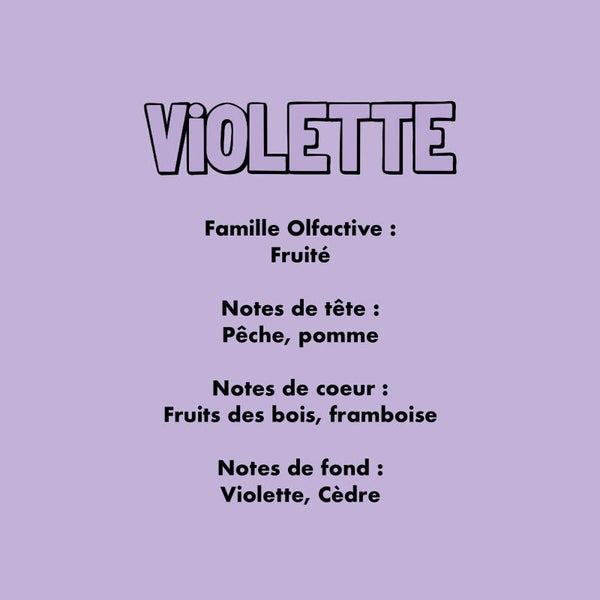 ViOLETTE

Famille Olfactive :
Fruité

Notes de tête :
Pêche, pomme

Notes de coeur :
Fruits des bois, framboise

Notes de fond :
Violette, Cèdre